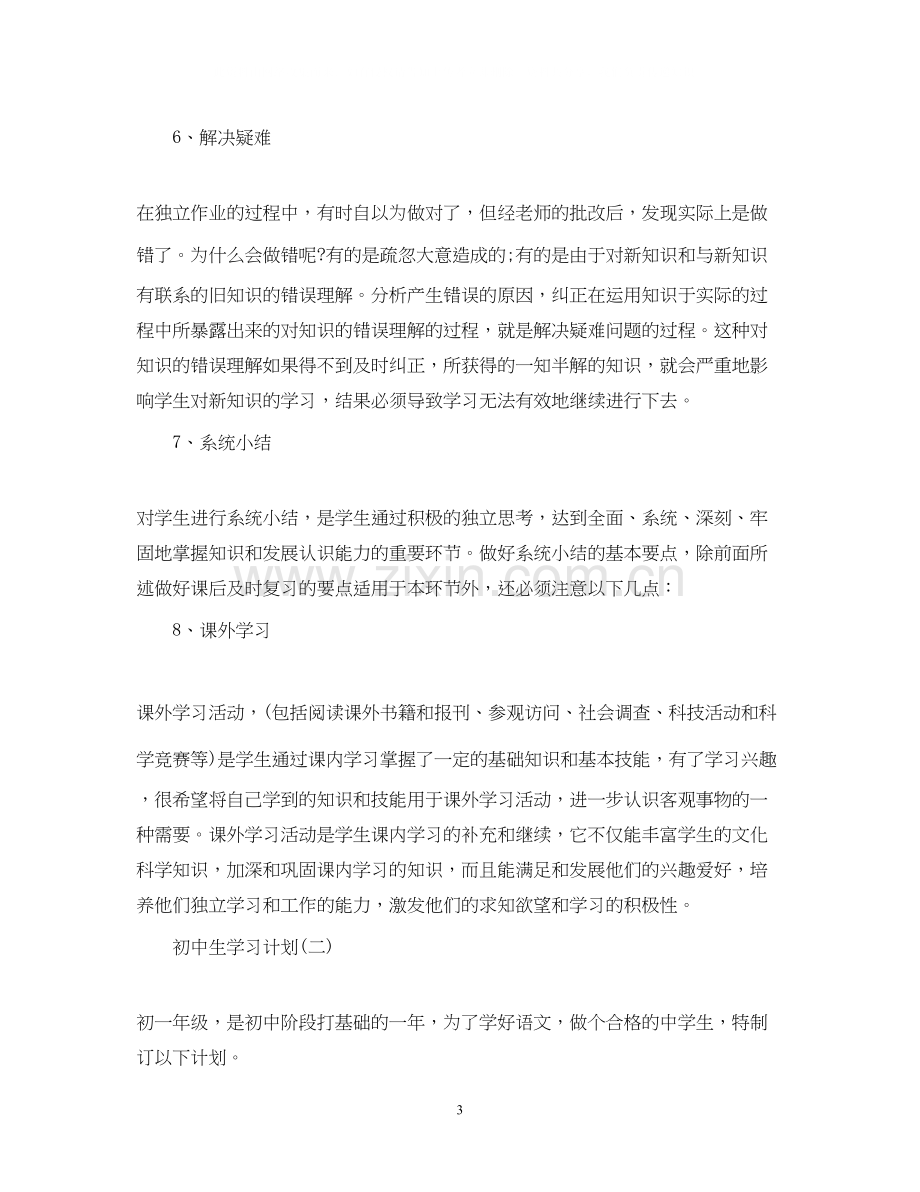 6、解决疑难

在独立作业的过程中，有时自以为做对了，但经老师的批改后，发现实际上是做错了。为什么会做错呢?有的是疏忽大意造成的;有的是由于对新知识和与新知识有联系的旧知识的错误理解。分析产生错误的原因，纠正在运用知识于实际的过程中所暴露出来的对知识的错误理解的过程，就是解决疑难问题的过程。这种对知识的错误理解如果得不到及时纠正，所获得的一知半解的知识，就会严重地影响学生对新知识的学习，结果必须导致学习无法有效地继续进行下去。

7、系统小结

对学生进行系统小结，是学生通过积极的独立思考，达到全面、系统、深刻、牢固地掌握知识和发展认识能力的重要环节。做好系统小结的基本要点，除前面所述做好课后及时复习的要点适用于本环节外，还必须注意以下几点：

8、课外学习

课外学习活动，(包括阅读课外书籍和报刊、参观访问、社会调查、科技活动和科学竞赛等)是学生通过课内学习掌握了一定的基础知识和基本技能，有了学习兴趣，很希望将自己学到的知识和技能用于课外学习活动，进一步认识客观事物的一种需要。课外学习活动是学生课内学习的补充和继续，它不仅能丰富学生的文化科学知识，加深和巩固课内学习的知识，而且能满足和发展他们的兴趣爱好，培养他们独立学习和工作的能力，激发他们的求知欲望和学习的积极性。

初中生学习计划(二)

初一年级，是初中阶段打基础的一年，为了学好语文，做个合格的中学生，特制订以下计划。

3

www.zixin.com.cn